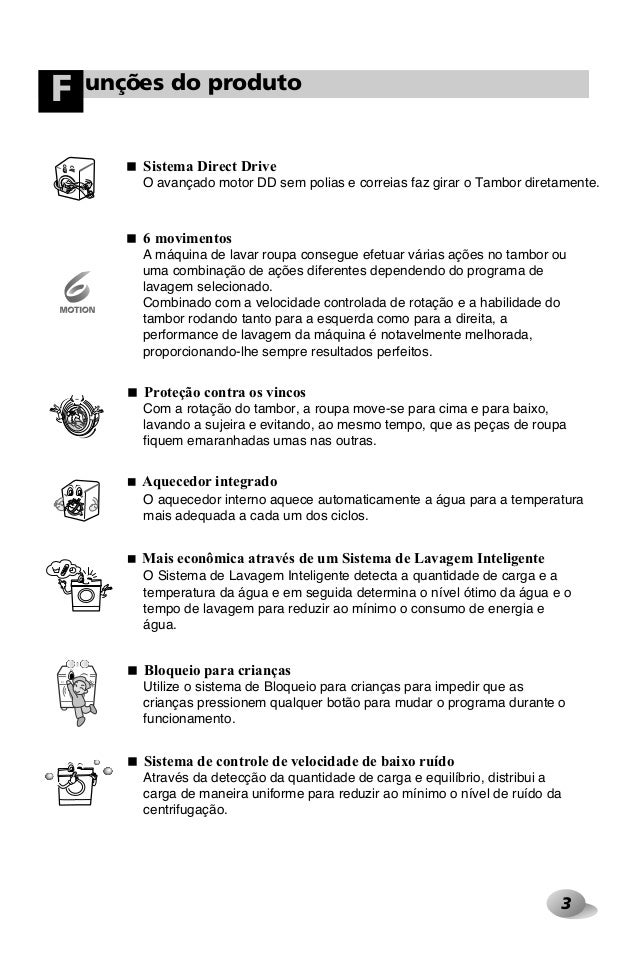 Funções do produto

■ Sistema Direct Drive
O avançado motor DD sem polias e correias faz girar o Tambor diretamente.

6
MOTION

■ 6 movimentos
A máquina de lavar roupa consegue efetuar várias ações no tambor ou uma combinação de ações diferentes dependendo do programa de lavagem selecionado.
Combinado com a velocidade controlada de rotação e a habilidade do tambor rodando tanto para a esquerda como para a direita, a performance de lavagem da máquina é notavelmente melhorada, proporcionando-lhe sempre resultados perfeitos.

■ Proteção contra os vincos
Com a rotação do tambor, a roupa move-se para cima e para baixo, lavando a sujeira e evitando, ao mesmo tempo, que as peças de roupa fiquem emaranhadas umas nas outras.

■ Aquecedor integrado
O aquecedor interno aquece automaticamente a água para a temperatura mais adequada a cada um dos ciclos.

■ Mais econômica através de um Sistema de Lavagem Inteligente
O Sistema de Lavagem Inteligente detecta a quantidade de carga e a temperatura da água e em seguida determina o nível ótimo da água e o tempo de lavagem para reduzir ao mínimo o consumo de energia e água.

■ Bloqueio para crianças
Utilize o sistema de Bloqueio para crianças para impedir que as crianças pressionem qualquer botão para mudar o programa durante o funcionamento.

■ Sistema de controle de velocidade de baixo ruído
Através da detecção da quantidade de carga e equilíbrio, distribui a carga de maneira uniforme para reduzir ao mínimo o nível de ruído da centrifugação.

3